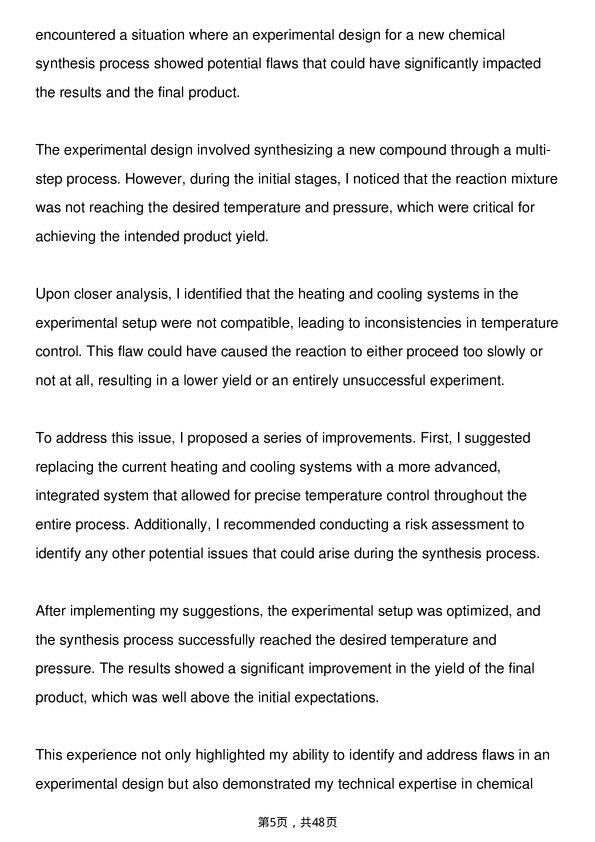 encountered a situation where an experimental design for a new chemical synthesis process showed potential flaws that could have significantly impacted the results and the final product.

The experimental design involved synthesizing a new compound through a multi-step process. However, during the initial stages, I noticed that the reaction mixture was not reaching the desired temperature and pressure, which were critical for achieving the intended product yield.

Upon closer analysis, I identified that the heating and cooling systems in the experimental setup were not compatible, leading to inconsistencies in temperature control. This flaw could have caused the reaction to either proceed too slowly or not at all, resulting in a lower yield or an entirely unsuccessful experiment.

To address this issue, I proposed a series of improvements. First, I suggested replacing the current heating and cooling systems with a more advanced, integrated system that allowed for precise temperature control throughout the entire process. Additionally, I recommended conducting a risk assessment to identify any other potential issues that could arise during the synthesis process.

After implementing my suggestions, the experimental setup was optimized, and the synthesis process successfully reached the desired temperature and pressure. The results showed a significant improvement in the yield of the final product, which was well above the initial expectations.

This experience not only highlighted my ability to identify and address flaws in an experimental design but also demonstrated my technical expertise in chemical

第5页，共48页